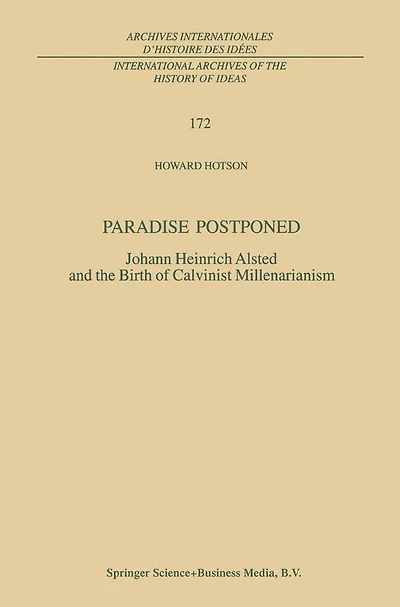 ARCHIVES INTERNATIONALES
D'HISTOIRE DES IDÉES

INTERNATIONAL ARCHIVES OF THE
HISTORY OF IDEAS

172

HOWARD HOTSON

PARADISE POSTPONED

Johann Heinrich Alsted
and the Birth of Calvinist Millenarianism

Springer Science+Business Media, B.V.